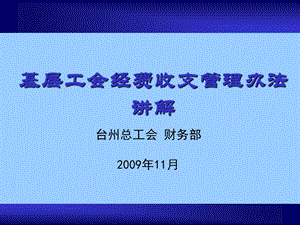 基层工会经费收支管理办法讲解

台州总工会 财务部

2009年11月